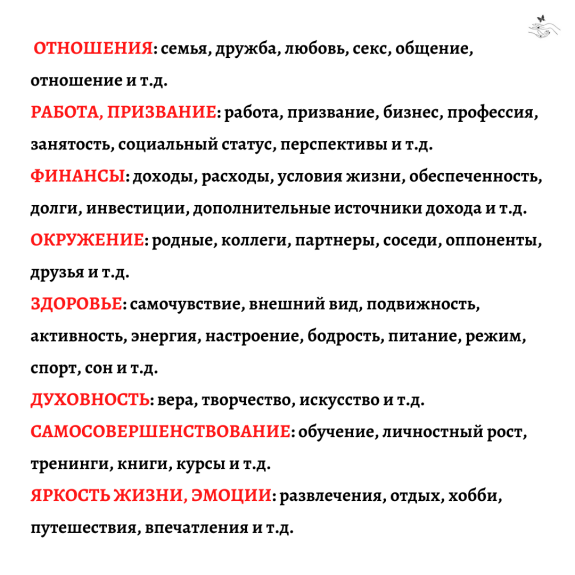 ОТНОШЕНИЯ: семья, дружба, любовь, секс, общение, отношение и т.д.

РАБОТА, ПРИЗВАНИЕ: работа, призвание, бизнес, профессия, занятость, социальный статус, перспективы и т.д.

ФИНАНСЫ: доходы, расходы, условия жизни, обеспеченность, долги, инвестиции, дополнительные источники дохода и т.д.

ОКРУЖЕНИЕ: родные, коллеги, партнеры, соседи, оппоненты, друзья и т.д.

ЗДОРОВЬЕ: самочувствие, внешний вид, подвижность, активность, энергия, настроение, бодрость, питание, режим, спорт, сон и т.д.

ДУХОВНОСТЬ: вера, творчество, искусство и т.д.

САМОСОВЕРШЕНСТВОВАНИЕ: обучение, личностный рост, тренинги, книги, курсы и т.д.

ЯРКОСТЬ ЖИЗНИ, ЭМОЦИИ: развлечения, отдых, хобби, путешествия, впечатления и т.д.